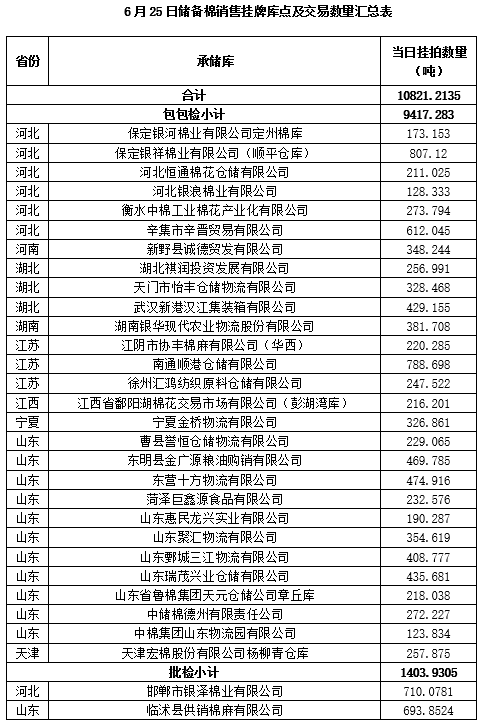 6月25日储备棉销售挂牌库点及交易数量汇总表

| 省份 | 承储库 | 当日挂拍数量（吨） |
|---|---|---|
| 合计 | | 10821.2135 |
| 包包检小计 | | 9417.283 |
| 河北 | 保定银河棉业有限公司定州棉库 | 173.153 |
| 河北 | 保定银祥棉业有限公司（顺平仓库） | 807.12 |
| 河北 | 河北恒通棉花仓储有限公司 | 211.025 |
| 河北 | 河北银浪棉业有限公司 | 128.333 |
| 河北 | 衡水中棉工业棉花产业化有限公司 | 273.794 |
| 河北 | 辛集市辛晋贸易有限公司 | 612.045 |
| 河南 | 新野县诚德贸发有限公司 | 348.244 |
| 湖北 | 湖北祺润投资发展有限公司 | 256.991 |
| 湖北 | 天门市怡丰仓储物流有限公司 | 328.468 |
| 湖北 | 武汉新港汉江集装箱有限公司 | 429.155 |
| 湖南 | 湖南银华现代农业物流股份有限公司 | 381.708 |
| 江苏 | 江阴市协丰棉麻有限公司（华西） | 220.285 |
| 江苏 | 南通顺港仓储有限公司 | 788.698 |
| 江苏 | 徐州汇鸿纺织原料仓储有限公司 | 247.522 |
| 江西 | 江西省鄱阳湖棉花交易市场有限公司（彭湖湾库） | 216.201 |
| 宁夏 | 宁夏金桥物流有限公司 | 326.861 |
| 山东 | 曹县誉恒仓储物流有限公司 | 229.065 |
| 山东 | 东明县金广源粮油购销有限公司 | 469.785 |
| 山东 | 东营十方物流有限公司 | 474.916 |
| 山东 | 菏泽巨鑫源食品有限公司 | 232.576 |
| 山东 | 山东惠民龙兴实业有限公司 | 190.287 |
| 山东 | 山东聚汇物流有限公司 | 354.619 |
| 山东 | 山东鄄城三江物流有限公司 | 408.777 |
| 山东 | 山东瑞茂兴业仓储有限公司 | 435.681 |
| 山东 | 山东省鲁棉集团天元仓储公司章丘库 | 218.038 |
| 山东 | 中储棉德州有限责任公司 | 272.227 |
| 山东 | 中棉集团山东物流园有限公司 | 123.834 |
| 天津 | 天津宏棉股份有限公司杨柳青仓库 | 257.875 |
| 批检小计 | | 1403.9305 |
| 河北 | 邯郸市银泽棉业有限公司 | 710.0781 |
| 山东 | 临沭县供销棉麻有限公司 | 693.8524 |